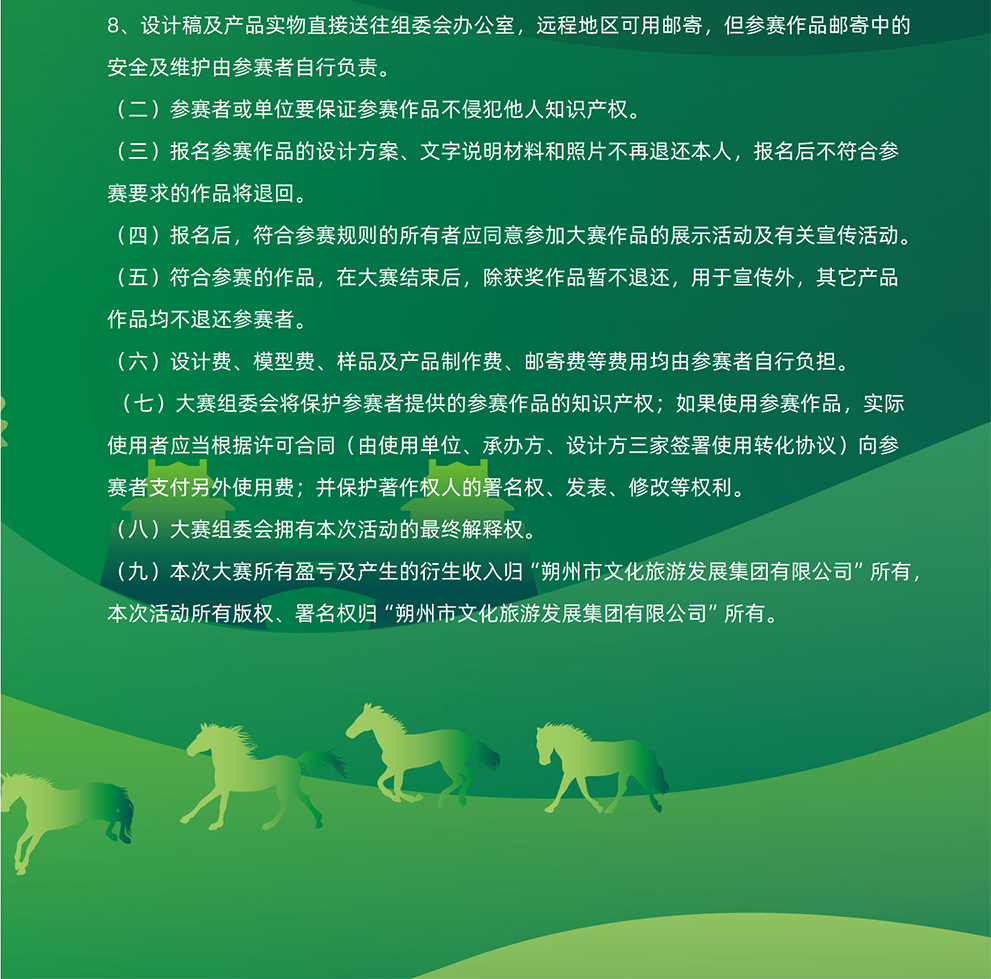 8、设计稿及产品实物直接送往组委会办公室，远程地区可用邮寄，但参赛作品邮寄中的安全及维护由参赛者自行负责。

（二）参赛者或单位要保证参赛作品不侵犯他人知识产权。

（三）报名参赛作品的设计方案、文字说明材料和照片不再退还本人，报名后不符合参赛要求的作品将退回。

（四）报名后，符合参赛规则的所有者应同意参加大赛作品的展示活动及有关宣传活动。

（五）符合参赛的作品，在大赛结束后，除获奖作品暂不退还，用于宣传外，其它产品作品均不退还参赛者。

（六）设计费、模型费、样品及产品制作费、邮寄费等费用均由参赛者自行负担。

（七）大赛组委会将保护参赛者提供的参赛作品的知识产权；如果使用参赛作品，实际使用者应当根据许可合同（由使用单位、承办方、设计方三家签署使用转化协议）向参赛者支付另外使用费；并保护著作权人的署名权、发表、修改等权利。

（八）大赛组委会拥有本次活动的最终解释权。

（九）本次大赛所有盈亏及产生的衍生收入归“朔州市文化旅游发展集团有限公司”所有，本次活动所有版权、署名权归“朔州市文化旅游发展集团有限公司”所有。